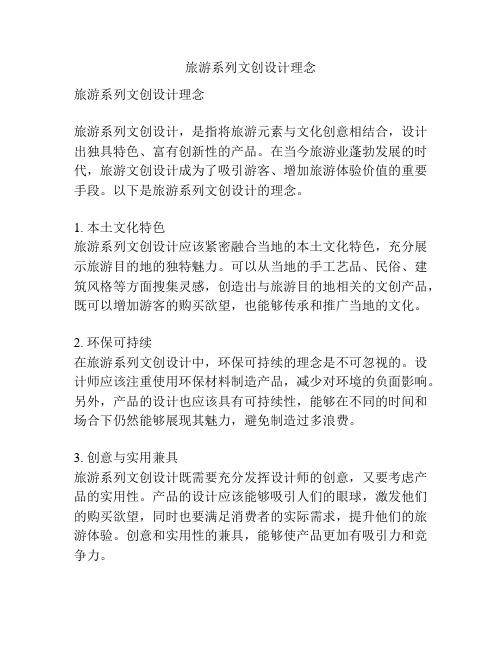 旅游系列文创设计理念

旅游系列文创设计理念

旅游系列文创设计，是指将旅游元素与文化创意相结合，设计出独具特色、富有创新性的产品。在当今旅游业蓬勃发展的时代，旅游文创设计成为了吸引游客、增加旅游体验价值的重要手段。以下是旅游系列文创设计的理念。

1. 本土文化特色
旅游系列文创设计应该紧密融合当地的本土文化特色，充分展示旅游目的地的独特魅力。可以从当地的手工艺品、民俗、建筑风格等方面搜集灵感，创造出与旅游目的地相关的文创产品，既可以增加游客的购买欲望，也能够传承和推广当地的文化。

2. 环保可持续
在旅游系列文创设计中，环保可持续的理念是不可忽视的。设计师应该注重使用环保材料制造产品，减少对环境的负面影响。另外，产品的设计也应该具有可持续性，能够在不同的时间和场合下仍然能够展现其魅力，避免制造过多浪费。

3. 创意与实用兼具
旅游系列文创设计既需要充分发挥设计师的创意，又要考虑产品的实用性。产品的设计应该能够吸引人们的眼球，激发他们的购买欲望，同时也要满足消费者的实际需求，提升他们的旅游体验。创意和实用性的兼具，能够使产品更加有吸引力和竞争力。